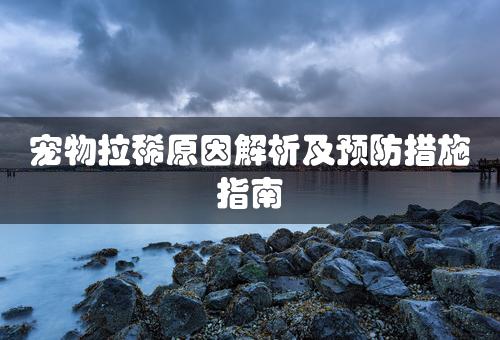 宠物拉稀原因解析及预防措施指南